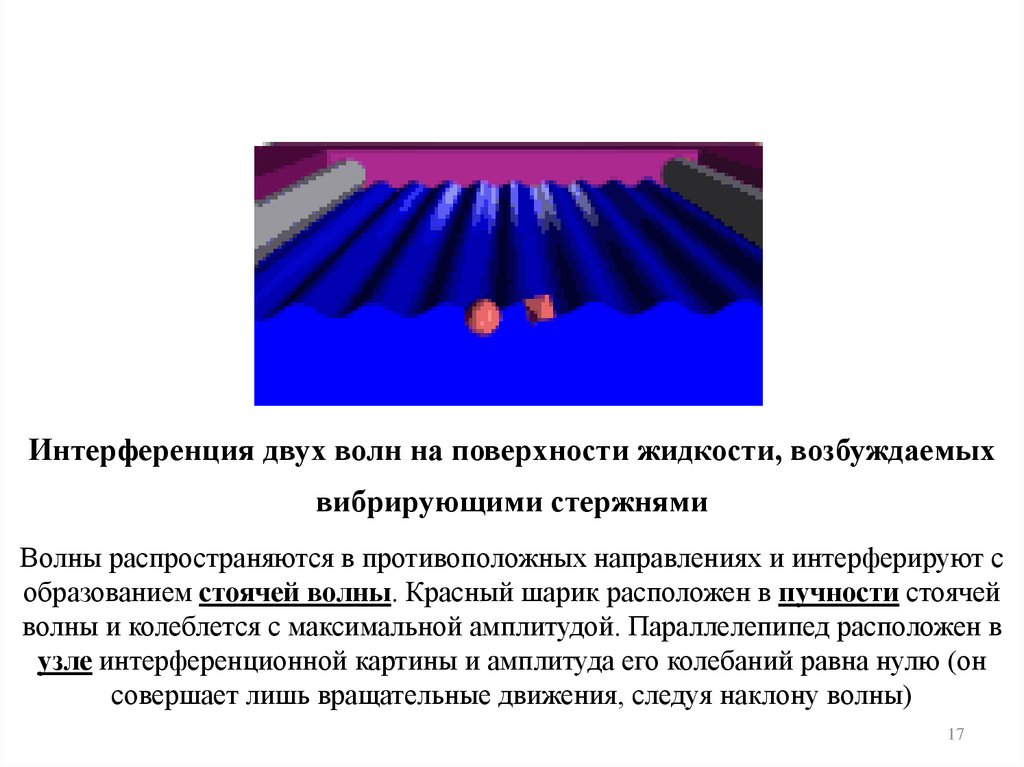 Интерференция двух волн на поверхности жидкости, возбуждаемых вибрирующими стержнями

Волны распространяются в противоположных направлениях и интерферируют с образованием стоячей волны. Красный шарик расположен в пучности стоячей волны и колеблется с максимальной амплитудой. Параллелепипед расположен в узле интерференционной картины и амплитуда его колебаний равна нулю (он совершает лишь вращательные движения, следуя наклону волны)

17